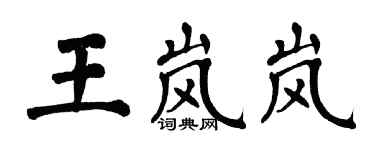 王岚岚

词典网